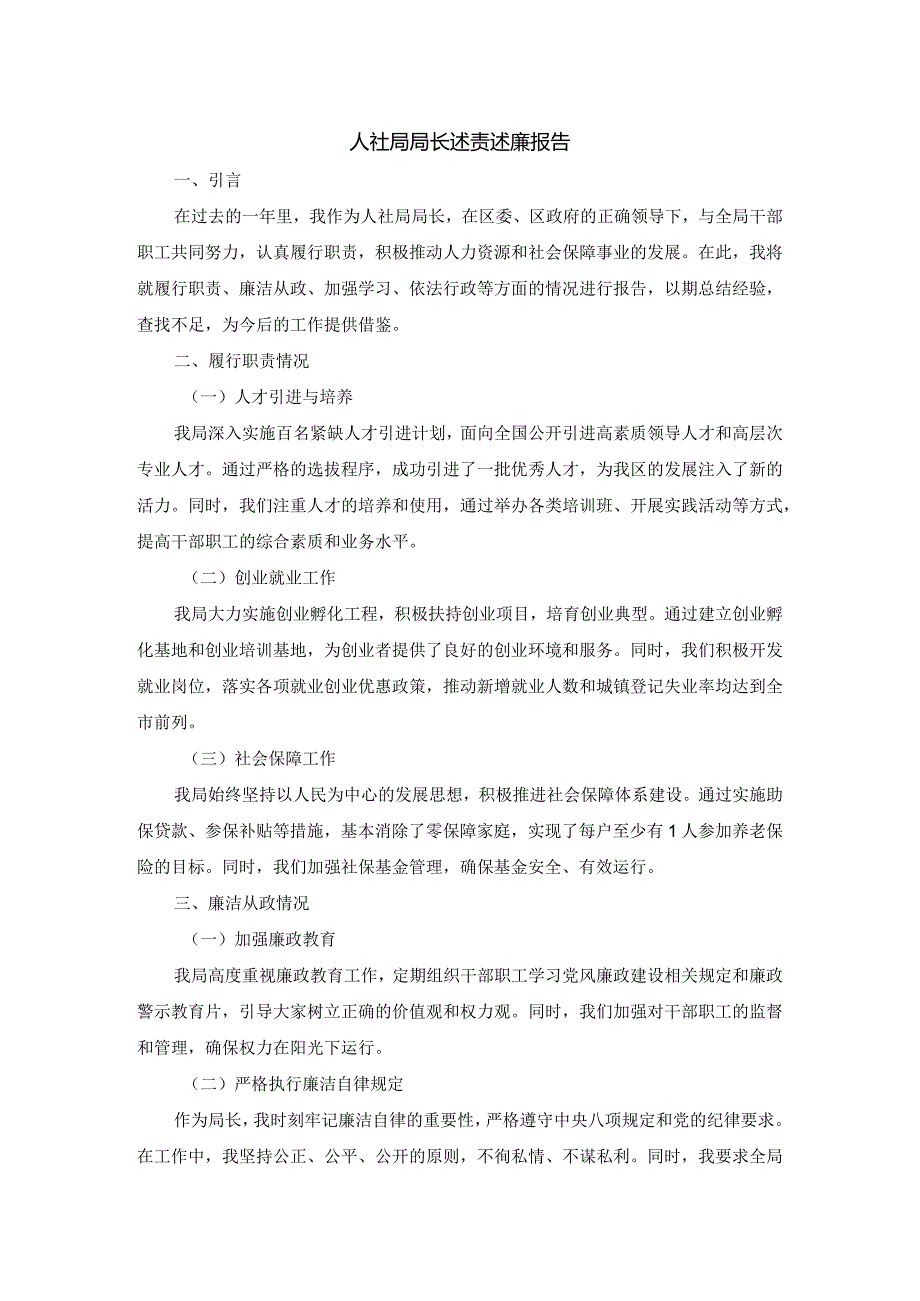 人社局局长述责述廉报告

一、引言

在过去的一年里，我作为人社局局长，在区委、区政府的正确领导下，与全局干部职工共同努力，认真履行职责，积极推动人力资源和社会保障事业的发展。在此，我将就履行职责、廉洁从政、加强学习、依法行政等方面的情况进行报告，以期总结经验，查找不足，为今后的工作提供借鉴。

二、履行职责情况

（一）人才引进与培养

我局深入实施百名紧缺人才引进计划，面向全国公开引进高素质领导人才和高层次专业人才。通过严格的选拔程序，成功引进了一批优秀人才，为我区的发展注入了新的活力。同时，我们注重人才的培养和使用，通过举办各类培训班、开展实践活动等方式，提高干部职工的综合素质和业务水平。

（二）创业就业工作

我局大力实施创业孵化工程，积极扶持创业项目，培育创业典型。通过建立创业孵化基地和创业培训基地，为创业者提供了良好的创业环境和服务。同时，我们积极开发就业岗位，落实各项就业创业优惠政策，推动新增就业人数和城镇登记失业率均达到全市前列。

（三）社会保障工作

我局始终坚持以人民为中心的发展思想，积极推进社会保障体系建设。通过实施助保贷款、参保补贴等措施，基本消除了零保障家庭，实现了每户至少有1人参加养老保险的目标。同时，我们加强社保基金管理，确保基金安全、有效运行。

三、廉洁从政情况

（一）加强廉政教育

我局高度重视廉政教育工作，定期组织干部职工学习党风廉政建设相关规定和廉政警示教育片，引导大家树立正确的价值观和权力观。同时，我们加强对干部职工的监督和管理，确保权力在阳光下运行。

（二）严格执行廉洁自律规定

作为局长，我时刻牢记廉洁自律的重要性，严格遵守中央八项规定和党的纪律要求。在工作中，我坚持公正、公平、公开的原则，不徇私情、不谋私利。同时，我要求全局